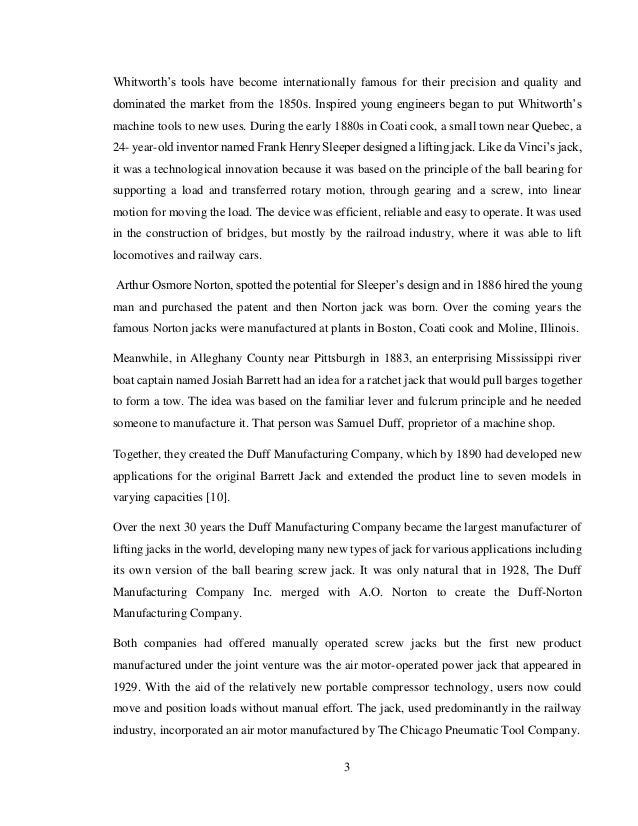 Whitworth's tools have become internationally famous for their precision and quality and dominated the market from the 1850s. Inspired young engineers began to put Whitworth's machine tools to new uses. During the early 1880s in Coati cook, a small town near Quebec, a 24- year-old inventor named Frank Henry Sleeper designed a lifting jack. Like da Vinci's jack, it was a technological innovation because it was based on the principle of the ball bearing for supporting a load and transferred rotary motion, through gearing and a screw, into linear motion for moving the load. The device was efficient, reliable and easy to operate. It was used in the construction of bridges, but mostly by the railroad industry, where it was able to lift locomotives and railway cars.

Arthur Osmore Norton, spotted the potential for Sleeper's design and in 1886 hired the young man and purchased the patent and then Norton jack was born. Over the coming years the famous Norton jacks were manufactured at plants in Boston, Coati cook and Moline, Illinois.

Meanwhile, in Alleghany County near Pittsburgh in 1883, an enterprising Mississippi river boat captain named Josiah Barrett had an idea for a ratchet jack that would pull barges together to form a tow. The idea was based on the familiar lever and fulcrum principle and he needed someone to manufacture it. That person was Samuel Duff, proprietor of a machine shop.

Together, they created the Duff Manufacturing Company, which by 1890 had developed new applications for the original Barrett Jack and extended the product line to seven models in varying capacities [10].

Over the next 30 years the Duff Manufacturing Company became the largest manufacturer of lifting jacks in the world, developing many new types of jack for various applications including its own version of the ball bearing screw jack. It was only natural that in 1928, The Duff Manufacturing Company Inc. merged with A.O. Norton to create the Duff-Norton Manufacturing Company.

Both companies had offered manually operated screw jacks but the first new product manufactured under the joint venture was the air motor-operated power jack that appeared in 1929. With the aid of the relatively new portable compressor technology, users now could move and position loads without manual effort. The jack, used predominantly in the railway industry, incorporated an air motor manufactured by The Chicago Pneumatic Tool Company.

3